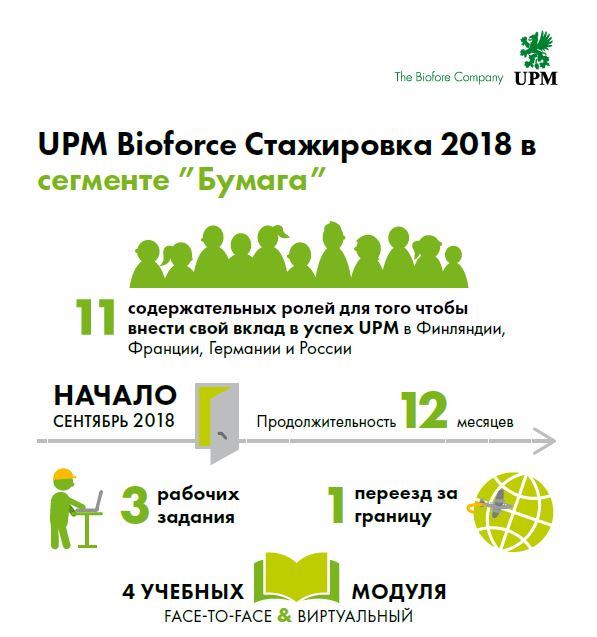 The Biofore Company UPM

UPM Bioforce Стажировка 2018 в сегменте "Бумага"

11 содержательных ролей для того чтобы внести свой вклад в успех UPM в Финляндии, Франции, Германии и России

НАЧАЛО
СЕНТЯБРЬ 2018

Продолжительность 12 месяцев

3 рабочих задания

1 переезд за границу

4 УЧЕБНЫХ МОДУЛЯ
FACE-TO-FACE & ВИРТУАЛЬНЫЙ